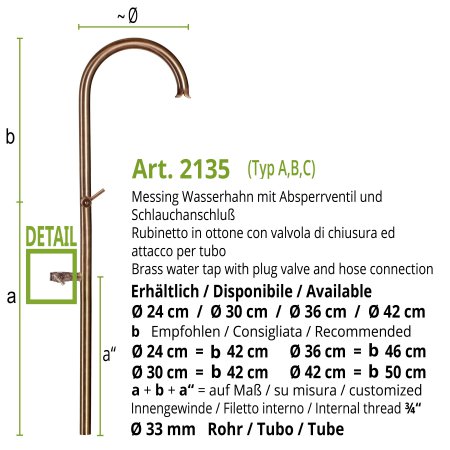 ~ Ø

b

DETAIL

a

a“

Art. 2135 (Typ A,B,C)

Messing Wasserhahn mit Absperrventil und Schlauchanschluß
Rubinetto in ottone con valvola di chiusura ed attacco per tubo
Brass water tap with plug valve and hose connection

Erhältlich / Disponibile / Available
Ø 24 cm / Ø 30 cm / Ø 36 cm / Ø 42 cm
b Empfohlen / Consigliata / Recommended
Ø 24 cm = b 42 cm Ø 36 cm = b 46 cm
Ø 30 cm = b 42 cm Ø 42 cm = b 50 cm
a + b + a“ = auf Maß / su misura / customized
Innengewinde / Filetto interno / Internal thread ¾“
Ø 33 mm Rohr / Tubo / Tube